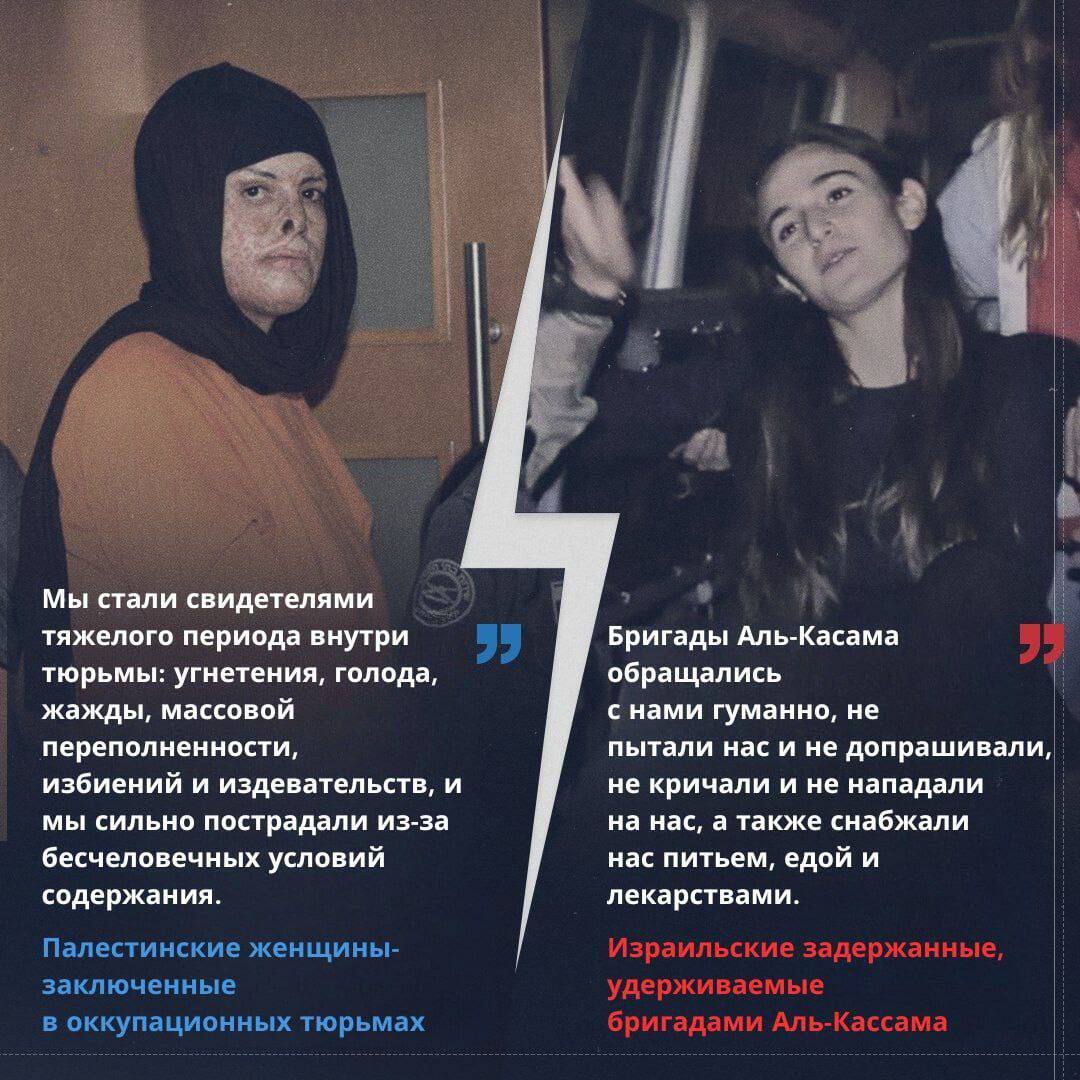 Мы стали свидетелями тяжелого периода внутри тюрьмы: угнетения, голода, жажды, массовой переполненности, избиений и издевательств, и мы сильно пострадали из-за бесчеловечных условий содержания.

Палестинские женщины-заключенные в оккупационных тюрьмах

Бригады Аль-Касама обращались с нами гуманно, не пытали нас и не допрашивали, не кричали и не нападали на нас, а также снабжали нас питьем, едой и лекарствами.

Израильские задержанные, удерживаемые бригадами Аль-Кассама